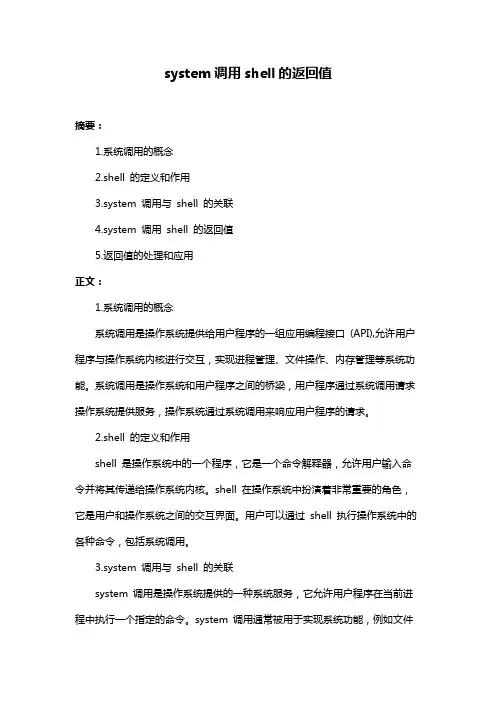 system 调用 shell 的返回值

摘要：

1.系统调用的概念

2.shell 的定义和作用

3.system 调用与 shell 的关联

4.system 调用 shell 的返回值

5.返回值的处理和应用

正文：

1.系统调用的概念

系统调用是操作系统提供给用户程序的一组应用编程接口（API),允许用户程序与操作系统内核进行交互，实现进程管理、文件操作、内存管理等系统功能。系统调用是操作系统和用户程序之间的桥梁，用户程序通过系统调用请求操作系统提供服务，操作系统通过系统调用来响应用户程序的请求。

2.shell 的定义和作用

shell 是操作系统中的一个程序，它是一个命令解释器，允许用户输入命令并将其传递给操作系统内核。shell 在操作系统中扮演着非常重要的角色，它是用户和操作系统之间的交互界面。用户可以通过 shell 执行操作系统中的各种命令，包括系统调用。

3.system 调用与 shell 的关联

system 调用是操作系统提供的一种系统服务，它允许用户程序在当前进程中执行一个指定的命令。system 调用通常被用于实现系统功能，例如文件